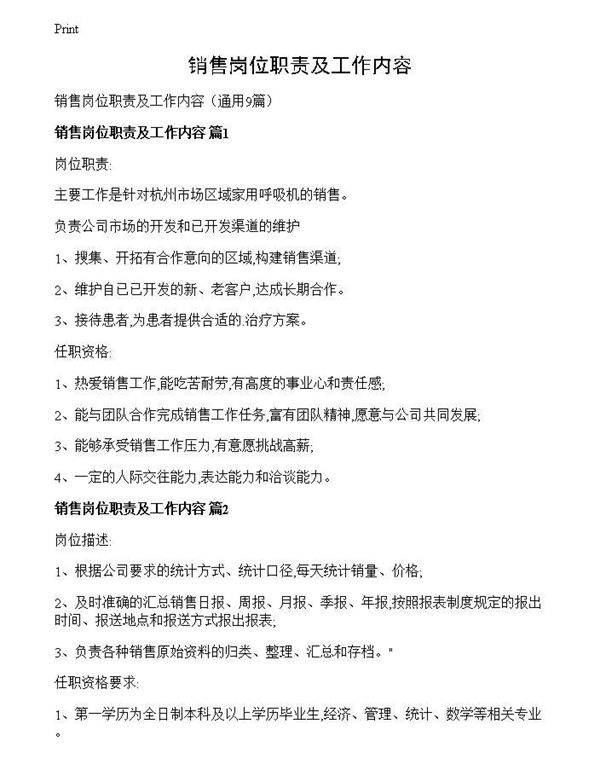 Print

销售岗位职责及工作内容

销售岗位职责及工作内容（通用9篇）

销售岗位职责及工作内容 篇1

岗位职责:

主要工作是针对杭州市场区域家用呼吸机的销售。

负责公司市场的开发和已开发渠道的维护

1、搜集、开拓有合作意向的区域,构建销售渠道;

2、维护自己已开发的新、老客户,达成长期合作。

3、接待患者,为患者提供合适的.治疗方案。

任职资格:

1、热爱销售工作,能吃苦耐劳,有高度的事业心和责任感;

2、能与团队合作完成销售工作任务,富有团队精神,愿意与公司共同发展;

3、能够承受销售工作压力,有意愿挑战高薪;

4、一定的人际交往能力,表达能力和洽谈能力。

销售岗位职责及工作内容 篇2

岗位描述:

1、根据公司要求的统计方式、统计口径,每天统计销量、价格;

2、及时准确的汇总销售日报、周报、月报、季报、年报,按照报表制度规定的报出时间、报送地点和报送方式报出报表;

3、负责各种销售原始资料的归类、整理、汇总和存档。"

任职资格要求:

1、第一学历为全日制本科及以上学历毕业生,经济、管理、统计、数学等相关专业。